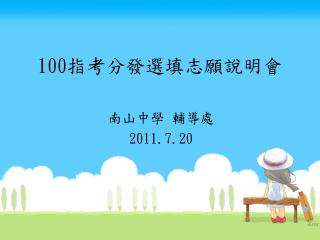 100指考分發選填志願說明會

南山中學 輔導處
2011.7.20